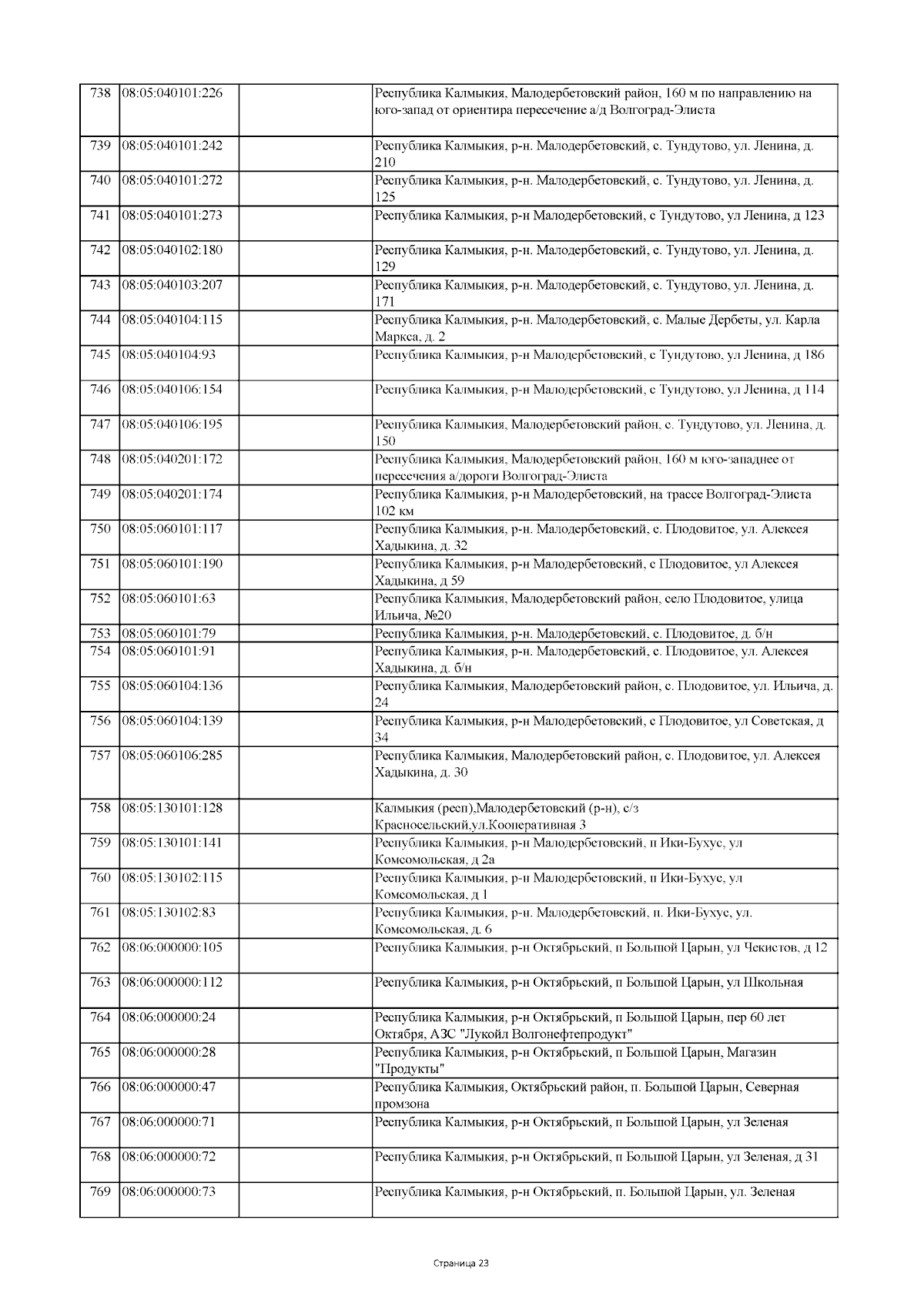 | | | | |
|---|---|---|---|
| 738 | 08:05:040101:226 | | Республика Калмыкия, Малодербетовский район, 160 м по направлению на юго-запад от ориентира пересечение а/д Волгоград-Элиста |
| 739 | 08:05:040101:242 | | Республика Калмыкия, р-н. Малодербетовский, с. Тундутово, ул. Ленина, д. 210 |
| 740 | 08:05:040101:272 | | Республика Калмыкия, р-н. Малодербетовский, с. Тундутово, ул. Ленина, д. 125 |
| 741 | 08:05:040101:273 | | Республика Калмыкия, р-н Малодербетовский, с Тундутово, ул Ленина, д 123 |
| 742 | 08:05:040102:180 | | Республика Калмыкия, р-н. Малодербетовский, с. Тундутово, ул. Ленина, д. 129 |
| 743 | 08:05:040103:207 | | Республика Калмыкия, р-н. Малодербетовский, с. Тундутово, ул. Ленина, д. 171 |
| 744 | 08:05:040104:115 | | Республика Калмыкия, р-н. Малодербетовский, с. Малые Дербеты, ул. Карла Маркса, д. 2 |
| 745 | 08:05:040104:93 | | Республика Калмыкия, р-н Малодербетовский, с Тундутово, ул Ленина, д 186 |
| 746 | 08:05:040106:154 | | Республика Калмыкия, р-н Малодербетовский, с Тундутово, ул Ленина, д 114 |
| 747 | 08:05:040106:195 | | Республика Калмыкия, Малодербетовский район, с. Тундутово, ул. Ленина, д. 150 |
| 748 | 08:05:040201:172 | | Республика Калмыкия, Малодербетовский район, 160 м юго-западнее от пересечения а/дороги Волгоград-Элиста |
| 749 | 08:05:040201:174 | | Республика Калмыкия, р-н Малодербетовский, на трассе Волгоград-Элиста 102 км |
| 750 | 08:05:060101:117 | | Республика Калмыкия, р-н. Малодербетовский, с. Плодовитое, ул. Алексея Хадыкина, д. 32 |
| 751 | 08:05:060101:190 | | Республика Калмыкия, р-н Малодербетовский, с Плодовитое, ул Алексея Хадыкина, д 59 |
| 752 | 08:05:060101:63 | | Республика Калмыкия, Малодербетовский район, село Плодовитое, улица Ильича, №20 |
| 753 | 08:05:060101:79 | | Республика Калмыкия, р-н. Малодербетовский, с. Плодовитое, д. б/н |
| 754 | 08:05:060101:91 | | Республика Калмыкия, р-н. Малодербетовский, с. Плодовитое, ул. Алексея Хадыкина, д. б/н |
| 755 | 08:05:060104:136 | | Республика Калмыкия, Малодербетовский район, с. Плодовитое, ул. Ильича, д. 24 |
| 756 | 08:05:060104:139 | | Республика Калмыкия, р-н Малодербетовский, с Плодовитое, ул Советская, д 34 |
| 757 | 08:05:060106:285 | | Республика Калмыкия, Малодербетовский район, с. Плодовитое, ул. Алексея Хадыкина, д. 30 |
| 758 | 08:05:130101:128 | | Калмыкия (респ),Малодербетовский (р-н), с/з Красносельский,ул.Кооперативная 3 |
| 759 | 08:05:130101:141 | | Республика Калмыкия, р-н Малодербетовский, п Ики-Бухус, ул Комсомольская, д 2а |
| 760 | 08:05:130102:115 | | Республика Калмыкия, р-н Малодербетовский, п Ики-Бухус, ул Комсомольская, д 1 |
| 761 | 08:05:130102:83 | | Республика Калмыкия, р-н. Малодербетовский, п. Ики-Бухус, ул. Комсомольская, д. 6 |
| 762 | 08:06:000000:105 | | Республика Калмыкия, р-н Октябрьский, п Большой Царын, ул Чекистов, д 12 |
| 763 | 08:06:000000:112 | | Республика Калмыкия, р-н Октябрьский, п Большой Царын, ул Школьная |
| 764 | 08:06:000000:24 | | Республика Калмыкия, р-н Октябрьский, п Большой Царын, пер 60 лет Октября, АЗС "Лукойл Волгонефтепродукт" |
| 765 | 08:06:000000:28 | | Республика Калмыкия, р-н Октябрьский, п Большой Царын, Магазин "Продукты" |
| 766 | 08:06:000000:47 | | Республика Калмыкия, Октябрьский район, п. Большой Царын, Северная промзона |
| 767 | 08:06:000000:71 | | Республика Калмыкия, р-н Октябрьский, п Большой Царын, ул Зеленая |
| 768 | 08:06:000000:72 | | Республика Калмыкия, р-н Октябрьский, п Большой Царын, ул Зеленая, д 31 |
| 769 | 08:06:000000:73 | | Республика Калмыкия, р-н Октябрьский, п. Большой Царын, ул. Зеленая |

Страница 23